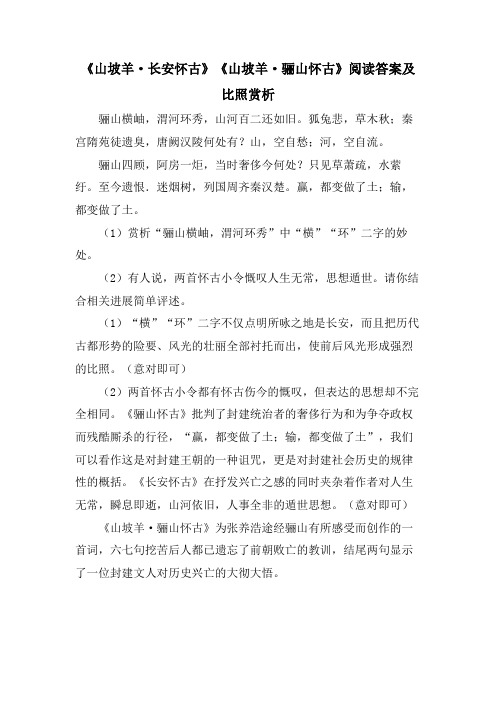 《山坡羊·长安怀古》《山坡羊·骊山怀古》阅读答案及比照赏析

骊山横岫，渭河环秀，山河百二还如旧。狐兔悲，草木秋；秦宫隋苑徒遗臭，唐阙汉陵何处有？山，空自愁；河，空自流。

骊山四顾，阿房一炬，当时奢侈今何处？只见草萧疏，水萦纡。至今遗恨．迷烟树，列国周齐秦汉楚。赢，都变做了土；输，都变做了土。

（1）赏析“骊山横岫，渭河环秀”中“横”“环”二字的妙处。

（2）有人说，两首怀古小令慨叹人生无常，思想遁世。请你结合相关进展简单评述。

（1）“横”“环”二字不仅点明所咏之地是长安，而且把历代古都形势的险要、风光的壮丽全部衬托而出，使前后风光形成强烈的比照。（意对即可）

（2）两首怀古小令都有怀古伤今的慨叹，但表达的思想却不完全相同。《骊山怀古》批判了封建统治者的奢侈行为和为争夺政权而残酷厮杀的行径，“赢，都变做了土；输，都变做了土”，我们可以看作这是对封建王朝的一种诅咒，更是对封建社会历史的规律性的概括。《长安怀古》在抒发兴亡之感的同时夹杂着作者对人生无常，瞬息即逝，山河依旧，人事全非的遁世思想。（意对即可）

《山坡羊·骊山怀古》为张养浩途经骊山有所感受而创作的一首词，六七句挖苦后人都已遗忘了前朝败亡的教训，结尾两句显示了一位封建文人对历史兴亡的大彻大悟。